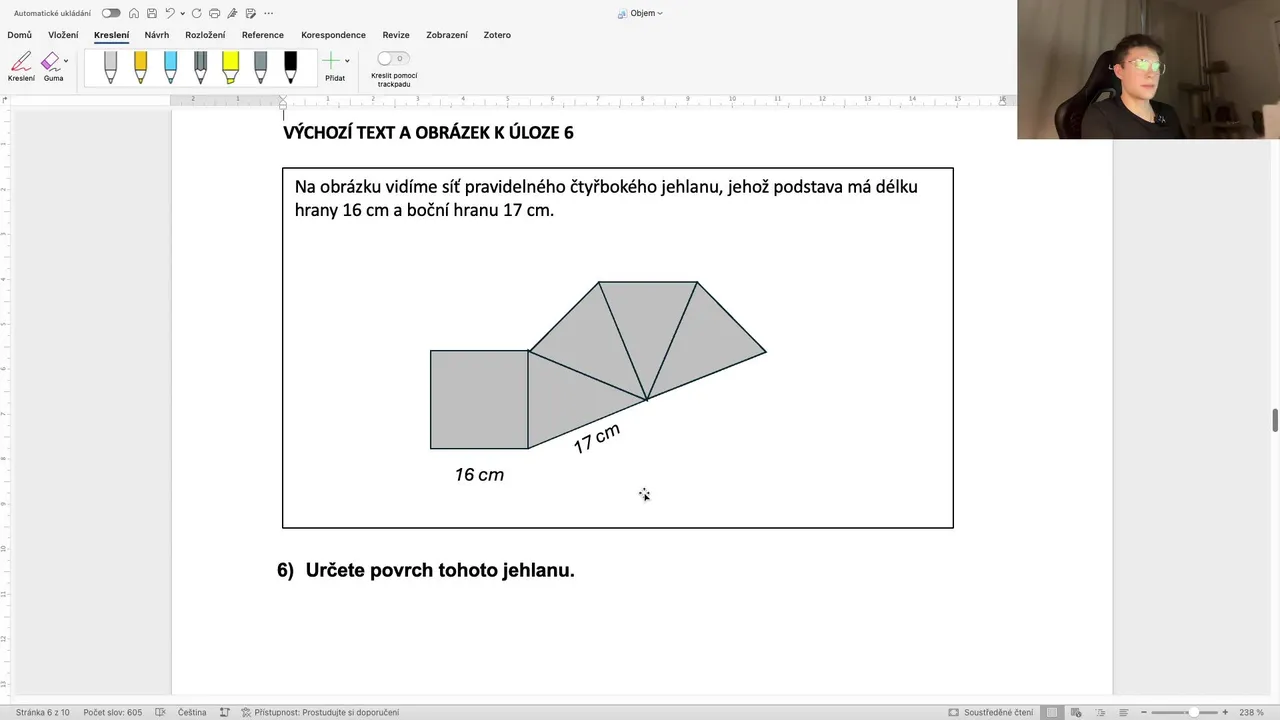 Automatické ukládání

Objem

Domů Vložení Kreslení Návrh Rozložení Reference Korespondence Revize Zobrazení Zotero

Kreslení Guma

Přidat

Kreslit pomocí trackpadu

VÝCHOZÍ TEXT A OBRÁZEK K ÚLOZE 6

Na obrázku vidíme síť pravidelného čtyřbokého jehlanu, jehož podstava má délku hrany 16 cm a boční hranu 17 cm.

17 cm

16 cm

6) Určete povrch tohoto jehlanu.

Stránka 6 z 10 Počet slov: 605 Čeština Přístupnost: Prostudujte si doporučení

Soustředěné čtení

238 %